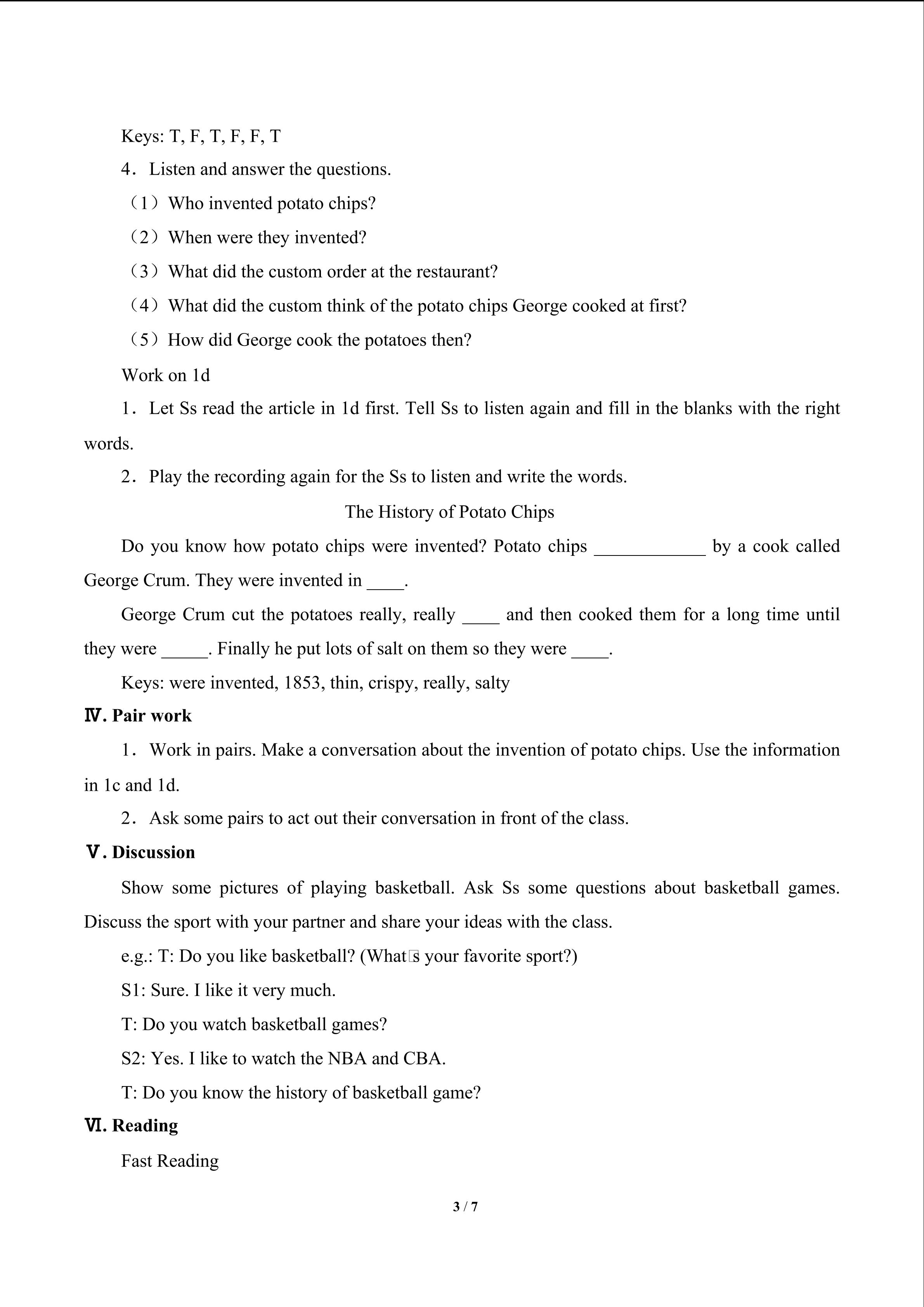 Keys: T, F, T, F, F, T

4．Listen and answer the questions.

（1）Who invented potato chips?

（2）When were they invented?

（3）What did the custom order at the restaurant?

（4）What did the custom think of the potato chips George cooked at first?

（5）How did George cook the potatoes then?

Work on 1d

1．Let Ss read the article in 1d first. Tell Ss to listen again and fill in the blanks with the right words.

2．Play the recording again for the Ss to listen and write the words.

The History of Potato Chips

Do you know how potato chips were invented? Potato chips ____________ by a cook called George Crum. They were invented in ____.

George Crum cut the potatoes really, really ____ and then cooked them for a long time until they were _____. Finally he put lots of salt on them so they were ____.

Keys: were invented, 1853, thin, crispy, really, salty

Ⅳ. Pair work

1．Work in pairs. Make a conversation about the invention of potato chips. Use the information in 1c and 1d.

2．Ask some pairs to act out their conversation in front of the class.

Ⅴ. Discussion

Show some pictures of playing basketball. Ask Ss some questions about basketball games. Discuss the sport with your partner and share your ideas with the class.

e.g.: T: Do you like basketball? (What□s your favorite sport?)

S1: Sure. I like it very much.

T: Do you watch basketball games?

S2: Yes. I like to watch the NBA and CBA.

T: Do you know the history of basketball game?

Ⅵ. Reading

Fast Reading

3 / 7